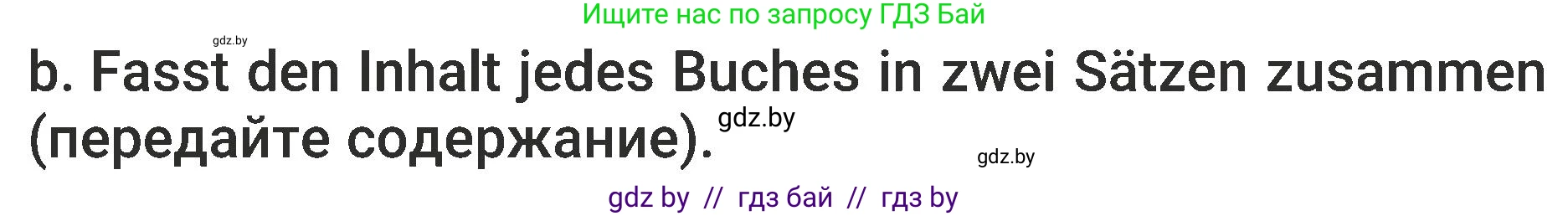 Ищите нас по запросу ГДЗ Бай

gdz.by

b. Fasst den Inhalt jedes Buches in zwei Sätzen zusammen (передайте содержание).

gdz.by

gdz.by

gdz by // гдз бай // гдз by